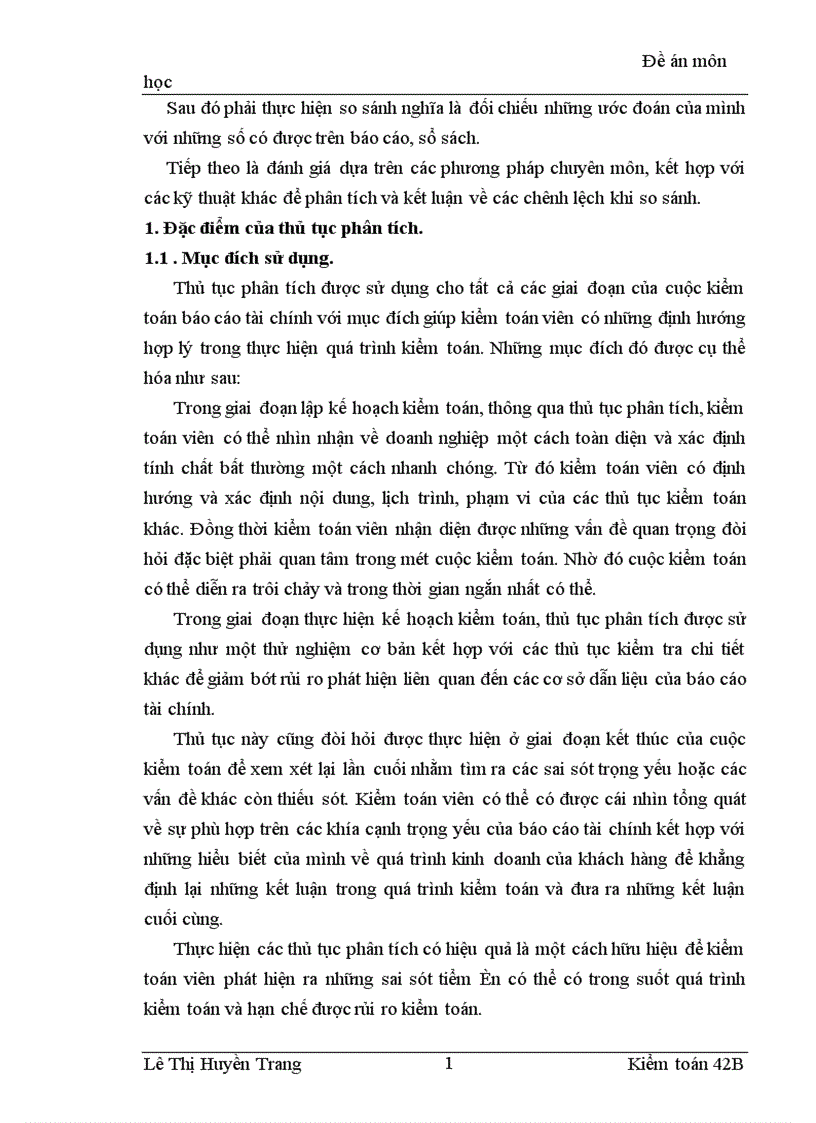 Đề án môn học

Sau đó phải thực hiện so sánh nghĩa là đối chiếu những ước đoán của mình với những số có được trên báo cáo, sổ sách.

Tiếp theo là đánh giá dựa trên các phương pháp chuyên môn, kết hợp với các kỹ thuật khác để phân tích và kết luận về các chênh lệch khi so sánh.

1. Đặc điểm của thủ tục phân tích.

1.1 . Mục đích sử dụng.

Thủ tục phân tích được sử dụng cho tất cả các giai đoạn của cuộc kiểm toán báo cáo tài chính với mục đích giúp kiểm toán viên có những định hướng hợp lý trong thực hiện quá trình kiểm toán. Những mục đích đó được cụ thể hóa như sau:

Trong giai đoạn lập kế hoạch kiểm toán, thông qua thủ tục phân tích, kiểm toán viên có thể nhìn nhận về doanh nghiệp một cách toàn diện và xác định tính chất bất thường một cách nhanh chóng. Từ đó kiểm toán viên có định hướng và xác định nội dung, lịch trình, phạm vi của các thủ tục kiểm toán khác. Đồng thời kiểm toán viên nhận diện được những vấn đề quan trọng đòi hỏi đặc biệt phải quan tâm trong mét cuộc kiểm toán. Nhờ đó cuộc kiểm toán có thể diễn ra trôi chảy và trong thời gian ngắn nhất có thể.

Trong giai đoạn thực hiện kế hoạch kiểm toán, thủ tục phân tích được sử dụng như một thử nghiệm cơ bản kết hợp với các thủ tục kiểm tra chi tiết khác để giảm bớt rủi ro phát hiện liên quan đến các cơ sở dẫn liệu của báo cáo tài chính.

Thủ tục này cũng đòi hỏi được thực hiện ở giai đoạn kết thúc của cuộc kiểm toán để xem xét lại lần cuối nhằm tìm ra các sai sót trọng yếu hoặc các vấn đề khác còn thiếu sót. Kiểm toán viên có thể có được cái nhìn tổng quát về sự phù hợp trên các khía cạnh trọng yếu của báo cáo tài chính kết hợp với những hiểu biết của mình về quá trình kinh doanh của khách hàng để khẳng định lại những kết luận trong quá trình kiểm toán và đưa ra những kết luận cuối cùng.

Thực hiện các thủ tục phân tích có hiệu quả là một cách hữu hiệu để kiểm toán viên phát hiện ra những sai sót tiềm Èn có thể có trong suốt quá trình kiểm toán và hạn chế được rủi ro kiểm toán.

Lê Thị Huyền Trang 1 Kiểm toán 42B